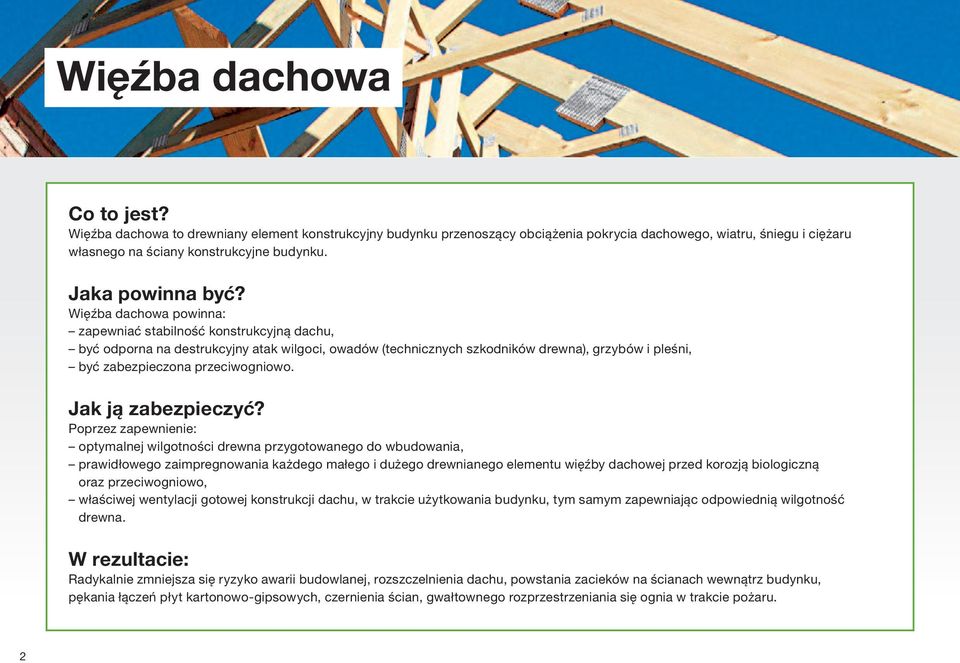 Więźba dachowa

Co to jest?
Więźba dachowa to drewniany element konstrukcyjny budynku przenoszący obciążenia pokrycia dachowego, wiatru, śniegu i ciężaru własnego na ściany konstrukcyjne budynku.

Jaka powinna być?
Więźba dachowa powinna:
– zapewniać stabilność konstrukcyjną dachu,
– być odporna na destrukcyjny atak wilgoci, owadów (technicznych szkodników drewna), grzybów i pleśni,
– być zabezpieczona przeciwogniowo.

Jak ją zabezpieczyć?
Poprzez zapewnienie:
– optymalnej wilgotności drewna przygotowanego do wbudowania,
– prawidłowego zaimpregnowania każdego małego i dużego drewnianego elementu więźby dachowej przed korozją biologiczną oraz przeciwogniowo,
– właściwej wentylacji gotowej konstrukcji dachu, w trakcie użytkowania budynku, tym samym zapewniając odpowiednią wilgotność drewna.

W rezultacie:
Radykalnie zmniejsza się ryzyko awarii budowlanej, rozszczelnienia dachu, powstania zacieków na ścianach wewnątrz budynku, pękania łączeń płyt kartonowo-gipsowych, czernienia ścian, gwałtownego rozprzestrzeniania się ognia w trakcie pożaru.

2